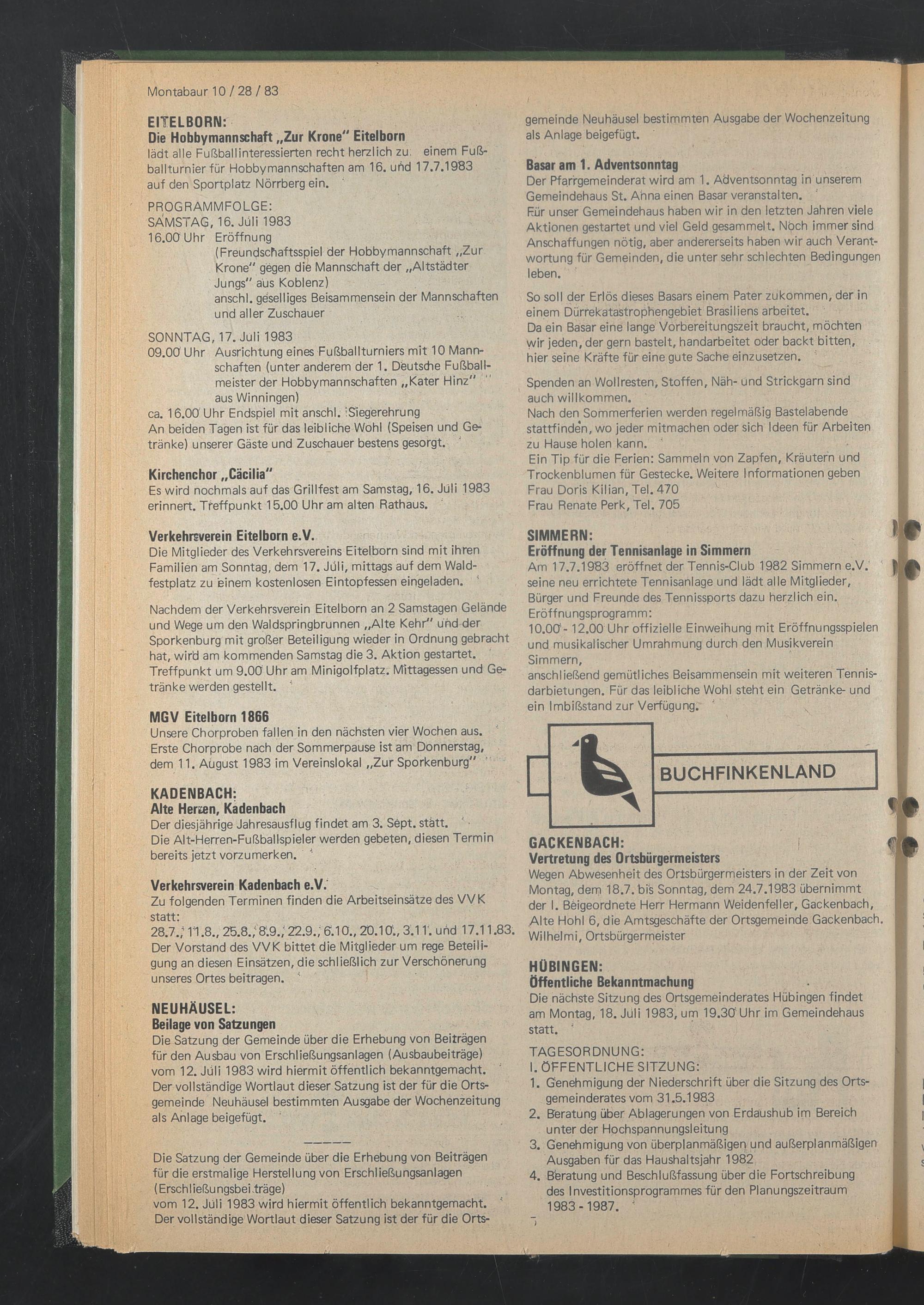 Montabaur 10 / 28 / 83

EITELBORN:
Die Hobbymannschaft „Zur Krone" Eitelborn
lädt alle Fußballinteressierten recht herzlich zu einem Fußballturnier für Hobbymannschaften am 16. und 17.7.1983 auf den Sportplatz Nörrberg ein.

PROGRAMMFOLGE:
SAMSTAG, 16. Juli 1983
16.00 Uhr Eröffnung
(Freundschaftsspiel der Hobbymannschaft „Zur Krone" gegen die Mannschaft der „Altstädter Jungs" aus Koblenz)
anschl. geselliges Beisammensein der Mannschaften und aller Zuschauer

SONNTAG, 17. Juli 1983
09.00 Uhr Ausrichtung eines Fußballturniers mit 10 Mannschaften (unter anderem der 1. Deutsche Fußballmeister der Hobbymannschaften „Kater Hinz" aus Winningen)
ca. 16.00 Uhr Endspiel mit anschl. Siegerehrung
An beiden Tagen ist für das leibliche Wohl (Speisen und Getränke) unserer Gäste und Zuschauer bestens gesorgt.

Kirchenchor „Cäcilia"
Es wird nochmals auf das Grillfest am Samstag, 16. Juli 1983 erinnert. Treffpunkt 15.00 Uhr am alten Rathaus.

Verkehrsverein Eitelborn e.V.
Die Mitglieder des Verkehrsvereins Eitelborn sind mit ihren Familien am Sonntag, dem 17. Juli, mittags auf dem Waldfestplatz zu einem kostenlosen Eintopfessen eingeladen.

Nachdem der Verkehrsverein Eitelborn an 2 Samstagen Gelände und Wege um den Waldspringbrunnen „Alte Kehr" und der Sporkenburg mit großer Beteiligung wieder in Ordnung gebracht hat, wird am kommenden Samstag die 3. Aktion gestartet. Treffpunkt um 9.00 Uhr am Minigolfplatz. Mittagessen und Getränke werden gestellt.

MGV Eitelborn 1866
Unsere Chorproben fallen in den nächsten vier Wochen aus. Erste Chorprobe nach der Sommerpause ist am Donnerstag, dem 11. August 1983 im Vereinslokal „Zur Sporkenburg"

KADENBACH:
Alte Herren, Kadenbach
Der diesjährige Jahresausflug findet am 3. Sept. statt.
Die Alt-Herren-Fußballspieler werden gebeten, diesen Termin bereits jetzt vorzumerken.

Verkehrsverein Kadenbach e.V.
Zu folgenden Terminen finden die Arbeitseinsätze des VVK statt:
28.7., 11.8., 25.8., 8.9., 22.9., 6.10., 20.10., 3.11. und 17.11.83.
Der Vorstand des VVK bittet die Mitglieder um rege Beteiligung an diesen Einsätzen, die schließlich zur Verschönerung unseres Ortes beitragen.

NEUHÄUSEL:
Beilage von Satzungen
Die Satzung der Gemeinde über die Erhebung von Beiträgen für den Ausbau von Erschließungsanlagen (Ausbaubeiträge) vom 12. Juli 1983 wird hiermit öffentlich bekanntgemacht. Der vollständige Wortlaut dieser Satzung ist der für die Ortsgemeinde Neuhäusel bestimmten Ausgabe der Wochenzeitung als Anlage beigefügt.

-----

Die Satzung der Gemeinde über die Erhebung von Beiträgen für die erstmalige Herstellung von Erschließungsanlagen (Erschließungsbeiträge)
vom 12. Juli 1983 wird hiermit öffentlich bekanntgemacht. Der vollständige Wortlaut dieser Satzung ist der für die Ortsgemeinde Neuhäusel bestimmten Ausgabe der Wochenzeitung als Anlage beigefügt.

Basar am 1. Adventsonntag
Der Pfarrgemeinderat wird am 1. Adventsonntag in unserem Gemeindehaus St. Anna einen Basar veranstalten.
Für unser Gemeindehaus haben wir in den letzten Jahren viele Aktionen gestartet und viel Geld gesammelt. Noch immer sind Anschaffungen nötig, aber andererseits haben wir auch Verantwortung für Gemeinden, die unter sehr schlechten Bedingungen leben.

So soll der Erlös dieses Basars einem Pater zukommen, der in einem Dürrekatastrophengebiet Brasiliens arbeitet.
Da ein Basar eine lange Vorbereitungszeit braucht, möchten wir jeden, der gern bastelt, handarbeitet oder backt bitten, hier seine Kräfte für eine gute Sache einzusetzen.

Spenden an Wollresten, Stoffen, Näh- und Strickgarn sind auch willkommen.
Nach den Sommerferien werden regelmäßig Bastelabende stattfinden, wo jeder mitmachen oder sich Ideen für Arbeiten zu Hause holen kann.
Ein Tip für die Ferien: Sammeln von Zapfen, Kräutern und Trockenblumen für Gestecke. Weitere Informationen geben
Frau Doris Kilian, Tel. 470
Frau Renate Perk, Tel. 705

SIMMERN:
Eröffnung der Tennisanlage in Simmern
Am 17.7.1983 eröffnet der Tennis-Club 1982 Simmern e.V. seine neu errichtete Tennisanlage und lädt alle Mitglieder, Bürger und Freunde des Tennissports dazu herzlich ein.
Eröffnungsprogramm:
10.00 - 12.00 Uhr offizielle Einweihung mit Eröffnungsspielen und musikalischer Umrahmung durch den Musikverein Simmern,
anschließend gemütliches Beisammensein mit weiteren Tennisdarbietungen. Für das leibliche Wohl steht ein Getränke- und ein Imbißstand zur Verfügung.

BUCHFINKENLAND

GACKENBACH:
Vertretung des Ortsbürgermeisters
Wegen Abwesenheit des Ortsbürgermeisters in der Zeit von Montag, dem 18.7. bis Sonntag, dem 24.7.1983 übernimmt der I. Beigeordnete Herr Hermann Weidenfeller, Gackenbach, Alte Hohl 6, die Amtsgeschäfte der Ortsgemeinde Gackenbach.
Wilhelmi, Ortsbürgermeister

HÜBINGEN:
Öffentliche Bekanntmachung
Die nächste Sitzung des Ortsgemeinderates Hübingen findet am Montag, 18. Juli 1983, um 19.30 Uhr im Gemeindehaus statt.

TAGESORDNUNG:
I. ÖFFENTLICHE SITZUNG:
1. Genehmigung der Niederschrift über die Sitzung des Ortsgemeinderates vom 31.5.1983
2. Beratung über Ablagerungen von Erdaushub im Bereich unter der Hochspannungsleitung
3. Genehmigung von überplanmäßigen und außerplanmäßigen Ausgaben für das Haushaltsjahr 1982
4. Beratung und Beschlußfassung über die Fortschreibung des Investitionsprogrammes für den Planungszeitraum 1983 - 1987.